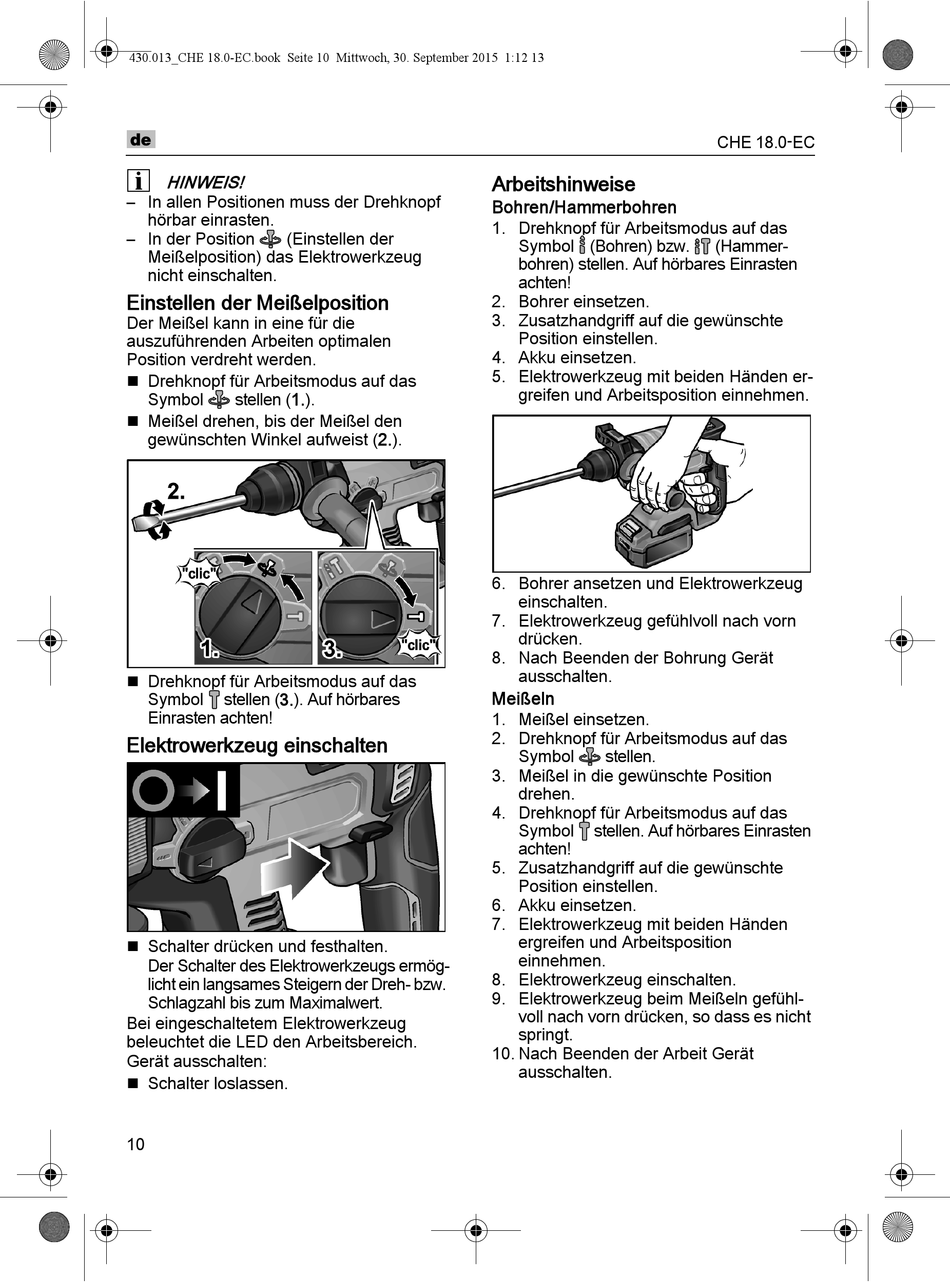 430.013_CHE 18.0-EC.book Seite 10 Mittwoch, 30. September 2015 1:12 13

de

CHE 18.0-EC

HINWEIS!
– In allen Positionen muss der Drehknopf hörbar einrasten.
– In der Position (Einstellen der Meißelposition) das Elektrowerkzeug nicht einschalten.

Einstellen der Meißelposition
Der Meißel kann in eine für die auszuführenden Arbeiten optimalen Position verdreht werden.
■ Drehknopf für Arbeitsmodus auf das Symbol stellen (1.).
■ Meißel drehen, bis der Meißel den gewünschten Winkel aufweist (2.).

2.
"clic"
1.
3.
"clic"

■ Drehknopf für Arbeitsmodus auf das Symbol stellen (3.). Auf hörbares Einrasten achten!

Elektrowerkzeug einschalten

■ Schalter drücken und festhalten.
Der Schalter des Elektrowerkzeugs ermöglicht ein langsames Steigern der Dreh- bzw. Schlagzahl bis zum Maximalwert.
Bei eingeschaltetem Elektrowerkzeug beleuchtet die LED den Arbeitsbereich.
Gerät ausschalten:
■ Schalter loslassen.

Arbeitshinweise
Bohren/Hammerbohren
1. Drehknopf für Arbeitsmodus auf das Symbol (Bohren) bzw. (Hammerbohren) stellen. Auf hörbares Einrasten achten!
2. Bohrer einsetzen.
3. Zusatzhandgriff auf die gewünschte Position einstellen.
4. Akku einsetzen.
5. Elektrowerkzeug mit beiden Händen ergreifen und Arbeitsposition einnehmen.
6. Bohrer ansetzen und Elektrowerkzeug einschalten.
7. Elektrowerkzeug gefühlvoll nach vorn drücken.
8. Nach Beenden der Bohrung Gerät ausschalten.
Meißeln
1. Meißel einsetzen.
2. Drehknopf für Arbeitsmodus auf das Symbol stellen.
3. Meißel in die gewünschte Position drehen.
4. Drehknopf für Arbeitsmodus auf das Symbol stellen. Auf hörbares Einrasten achten!
5. Zusatzhandgriff auf die gewünschte Position einstellen.
6. Akku einsetzen.
7. Elektrowerkzeug mit beiden Händen ergreifen und Arbeitsposition einnehmen.
8. Elektrowerkzeug einschalten.
9. Elektrowerkzeug beim Meißeln gefühlvoll nach vorn drücken, so dass es nicht springt.
10. Nach Beenden der Arbeit Gerät ausschalten.

10